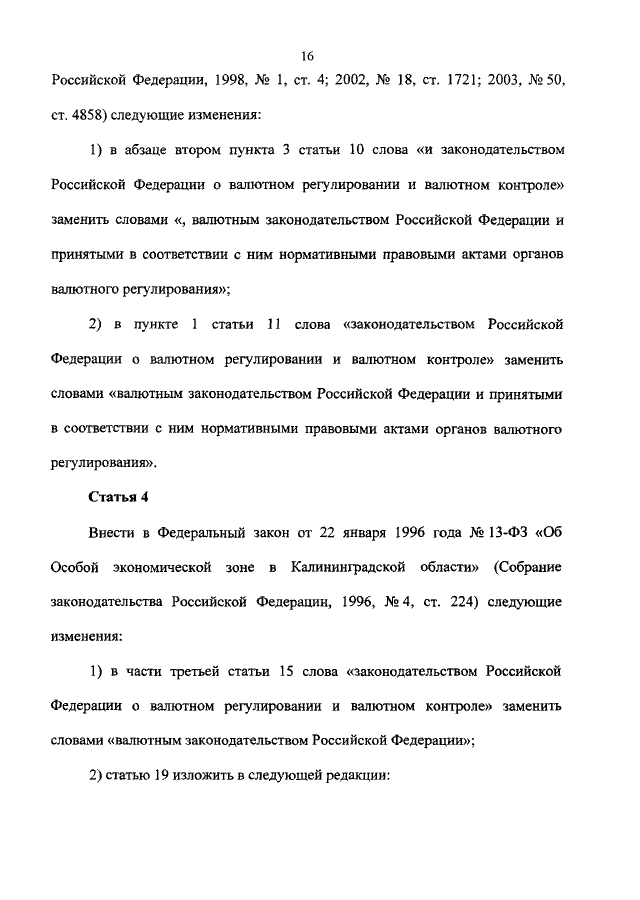 16

Российской Федерации, 1998, № 1, ст. 4; 2002, № 18, ст. 1721; 2003, № 50, ст. 4858) следующие изменения:

1) в абзаце втором пункта 3 статьи 10 слова «и законодательством Российской Федерации о валютном регулировании и валютном контроле» заменить словами «, валютным законодательством Российской Федерации и принятыми в соответствии с ним нормативными правовыми актами органов валютного регулирования»;

2) в пункте 1 статьи 11 слова «законодательством Российской Федерации о валютном регулировании и валютном контроле» заменить словами «валютным законодательством Российской Федерации и принятыми в соответствии с ним нормативными правовыми актами органов валютного регулирования».

Статья 4

Внести в Федеральный закон от 22 января 1996 года № 13-ФЗ «Об Особой экономической зоне в Калининградской области» (Собрание законодательства Российской Федерации, 1996, № 4, ст. 224) следующие изменения:

1) в части третьей статьи 15 слова «законодательством Российской Федерации о валютном регулировании и валютном контроле» заменить словами «валютным законодательством Российской Федерации»;

2) статью 19 изложить в следующей редакции: